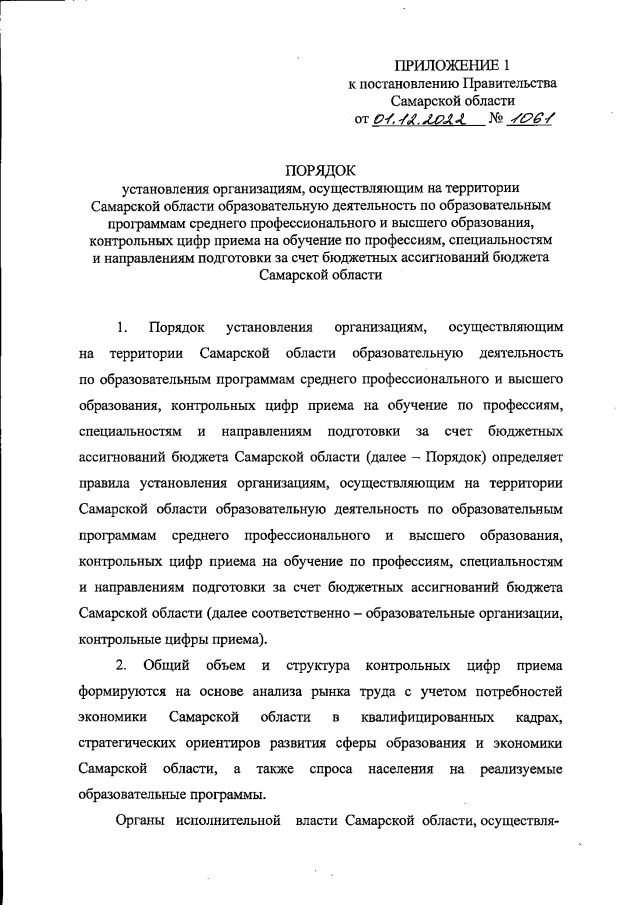 ПРИЛОЖЕНИЕ 1
к постановлению Правительства
Самарской области
от 01.12.2022 № 1061

ПОРЯДОК
установления организациям, осуществляющим на территории Самарской области образовательную деятельность по образовательным программам среднего профессионального и высшего образования, контрольных цифр приема на обучение по профессиям, специальностям и направлениям подготовки за счет бюджетных ассигнований бюджета Самарской области

1. Порядок установления организациям, осуществляющим на территории Самарской области образовательную деятельность по образовательным программам среднего профессионального и высшего образования, контрольных цифр приема на обучение по профессиям, специальностям и направлениям подготовки за счет бюджетных ассигнований бюджета Самарской области (далее – Порядок) определяет правила установления организациям, осуществляющим на территории Самарской области образовательную деятельность по образовательным программам среднего профессионального и высшего образования, контрольных цифр приема на обучение по профессиям, специальностям и направлениям подготовки за счет бюджетных ассигнований бюджета Самарской области (далее соответственно – образовательные организации, контрольные цифры приема).

2. Общий объем и структура контрольных цифр приема формируются на основе анализа рынка труда с учетом потребностей экономики Самарской области в квалифицированных кадрах, стратегических ориентиров развития сферы образования и экономики Самарской области, а также спроса населения на реализуемые образовательные программы.

Органы исполнительной власти Самарской области, осуществля-